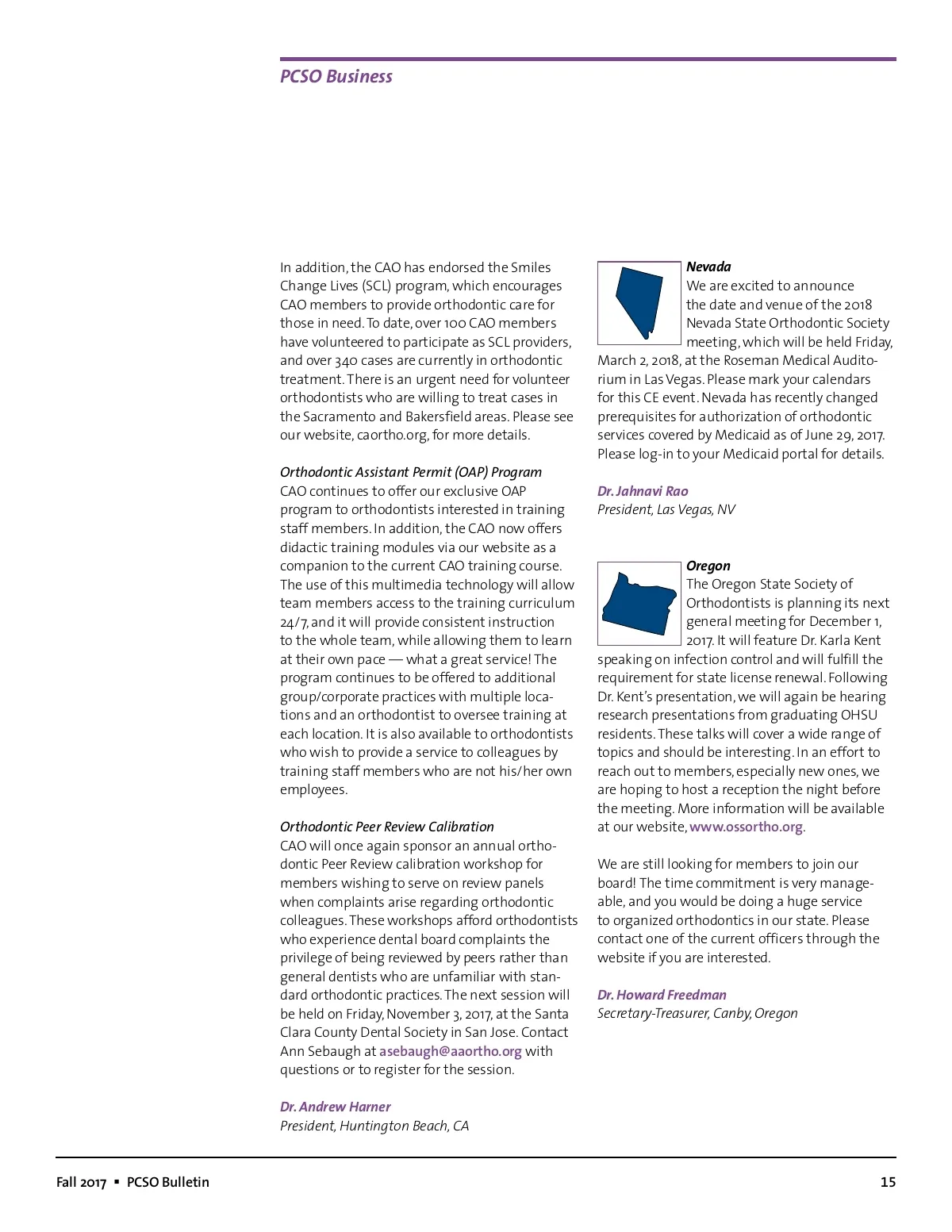 PCSO Business

In addition, the CAO has endorsed the Smiles Change Lives (SCL) program, which encourages CAO members to provide orthodontic care for those in need. To date, over 100 CAO members have volunteered to participate as SCL providers, and over 340 cases are currently in orthodontic treatment. There is an urgent need for volunteer orthodontists who are willing to treat cases in the Sacramento and Bakersfield areas. Please see our website, caortho.org, for more details.

Orthodontic Assistant Permit (OAP) Program
CAO continues to offer our exclusive OAP program to orthodontists interested in training staff members. In addition, the CAO now offers didactic training modules via our website as a companion to the current CAO training course. The use of this multimedia technology will allow team members access to the training curriculum 24/7, and it will provide consistent instruction to the whole team, while allowing them to learn at their own pace — what a great service! The program continues to be offered to additional group/corporate practices with multiple locations and an orthodontist to oversee training at each location. It is also available to orthodontists who wish to provide a service to colleagues by training staff members who are not his/her own employees.

Orthodontic Peer Review Calibration
CAO will once again sponsor an annual orthodontic Peer Review calibration workshop for members wishing to serve on review panels when complaints arise regarding orthodontic colleagues. These workshops afford orthodontists who experience dental board complaints the privilege of being reviewed by peers rather than general dentists who are unfamiliar with standard orthodontic practices. The next session will be held on Friday, November 3, 2017, at the Santa Clara County Dental Society in San Jose. Contact Ann Sebaugh at asebaugh@aaortho.org with questions or to register for the session.

Dr. Andrew Harner
President, Huntington Beach, CA

Nevada
We are excited to announce the date and venue of the 2018 Nevada State Orthodontic Society meeting, which will be held Friday, March 2, 2018, at the Roseman Medical Auditorium in Las Vegas. Please mark your calendars for this CE event. Nevada has recently changed prerequisites for authorization of orthodontic services covered by Medicaid as of June 29, 2017. Please log-in to your Medicaid portal for details.

Dr. Jahnavi Rao
President, Las Vegas, NV

Oregon
The Oregon State Society of Orthodontists is planning its next general meeting for December 1, 2017. It will feature Dr. Karla Kent speaking on infection control and will fulfill the requirement for state license renewal. Following Dr. Kent's presentation, we will again be hearing research presentations from graduating OHSU residents. These talks will cover a wide range of topics and should be interesting. In an effort to reach out to members, especially new ones, we are hoping to host a reception the night before the meeting. More information will be available at our website, www.ossortho.org.

We are still looking for members to join our board! The time commitment is very manageable, and you would be doing a huge service to organized orthodontics in our state. Please contact one of the current officers through the website if you are interested.

Dr. Howard Freedman
Secretary-Treasurer, Canby, Oregon

Fall 2017 ▪ PCSO Bulletin 15